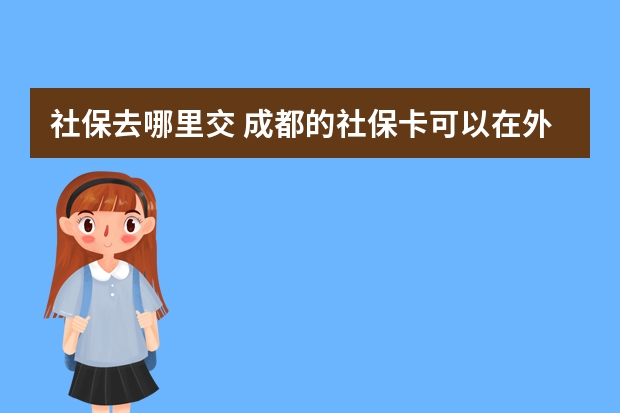 社保去哪里交 成都的社保卡可以在外